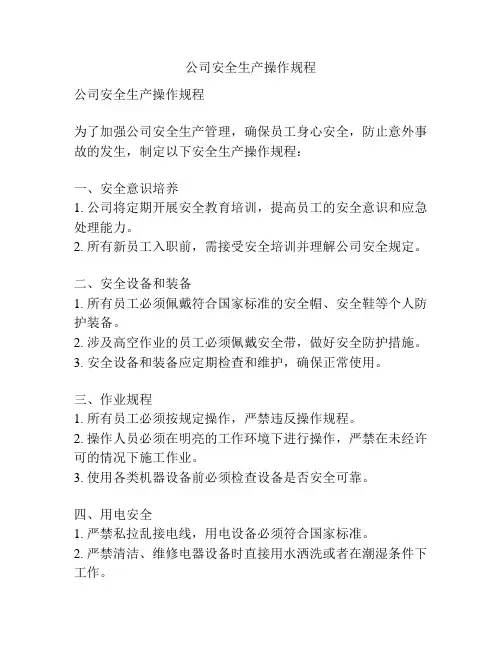 公司安全生产操作规程

公司安全生产操作规程

为了加强公司安全生产管理，确保员工身心安全，防止意外事故的发生，制定以下安全生产操作规程：

一、安全意识培养
1. 公司将定期开展安全教育培训，提高员工的安全意识和应急处理能力。
2. 所有新员工入职前，需接受安全培训并理解公司安全规定。

二、安全设备和装备
1. 所有员工必须佩戴符合国家标准的安全帽、安全鞋等个人防护装备。
2. 涉及高空作业的员工必须佩戴安全带，做好安全防护措施。
3. 安全设备和装备应定期检查和维护，确保正常使用。

三、作业规程
1. 所有员工必须按规定操作，严禁违反操作规程。
2. 操作人员必须在明亮的工作环境下进行操作，严禁在未经许可的情况下施工作业。
3. 使用各类机器设备前必须检查设备是否安全可靠。

四、用电安全
1. 严禁私拉乱接电线，用电设备必须符合国家标准。
2. 严禁清洁、维修电器设备时直接用水洒洗或者在潮湿条件下工作。